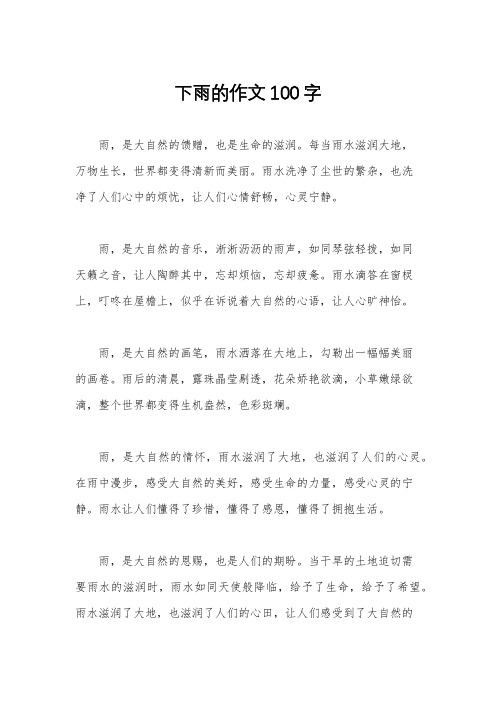 下雨的作文100字

雨，是大自然的馈赠，也是生命的滋润。每当雨水滋润大地，万物生长，世界都变得清新而美丽。雨水洗净了尘世的繁杂，也洗净了人们心中的烦忧，让人们心情舒畅，心灵宁静。

雨，是大自然的音乐，淅淅沥沥的雨声，如同琴弦轻拨，如同天籁之音，让人陶醉其中，忘却烦恼，忘却疲惫。雨水滴答在窗棂上，叮咚在屋檐上，似乎在诉说着大自然的心语，让人心旷神怡。

雨，是大自然的画笔，雨水洒落在大地上，勾勒出一幅幅美丽的画卷。雨后的清晨，露珠晶莹剔透，花朵娇艳欲滴，小草嫩绿欲滴，整个世界都变得生机盎然，色彩斑斓。

雨，是大自然的情怀，雨水滋润了大地，也滋润了人们的心灵。在雨中漫步，感受大自然的美好，感受生命的力量，感受心灵的宁静。雨水让人们懂得了珍惜，懂得了感恩，懂得了拥抱生活。

雨，是大自然的恩赐，也是人们的期盼。当干旱的土地迫切需要雨水的滋润时，雨水如同天使般降临，给予了生命，给予了希望。雨水滋润了大地，也滋润了人们的心田，让人们感受到了大自然的